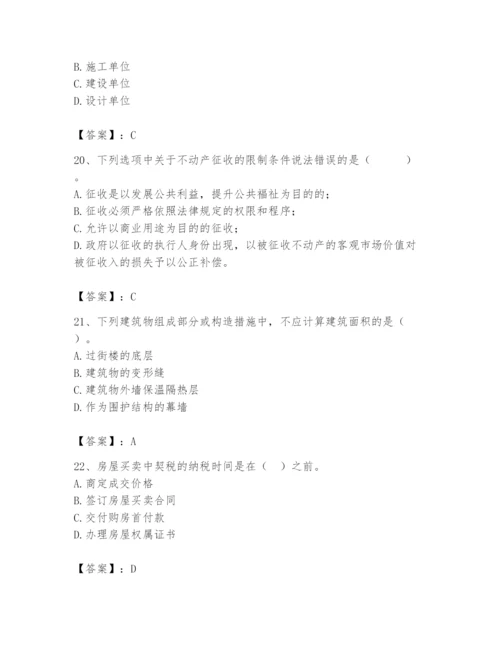 B. 施工单位
C. 建设单位
D. 设计单位

【答案】：C

20、下列选项中关于不动产征收的限制条件说法错误的是（ ）。
A. 征收是以发展公共利益，提升公共福祉为目的的；
B. 征收必须严格依照法律规定的权限和程序；
C. 允许以商业用途为目的的征收；
D. 政府以征收的执行人身份出现，以被征收不动产的客观市场价值对被征收入的损失予以公正补偿。

【答案】：C

21、下列建筑物组成部分或构造措施中，不应计算建筑面积的是（ ）。
A. 过街楼的底层
B. 建筑物的变形缝
C. 建筑物外墙保温隔热层
D. 作为围护结构的幕墙

【答案】：A

22、房屋买卖中契税的纳税时间是在（ ）之前。
A. 商定成交价格
B. 签订房屋买卖合同
C. 交付购房首付款
D. 办理房屋权属证书

【答案】：D